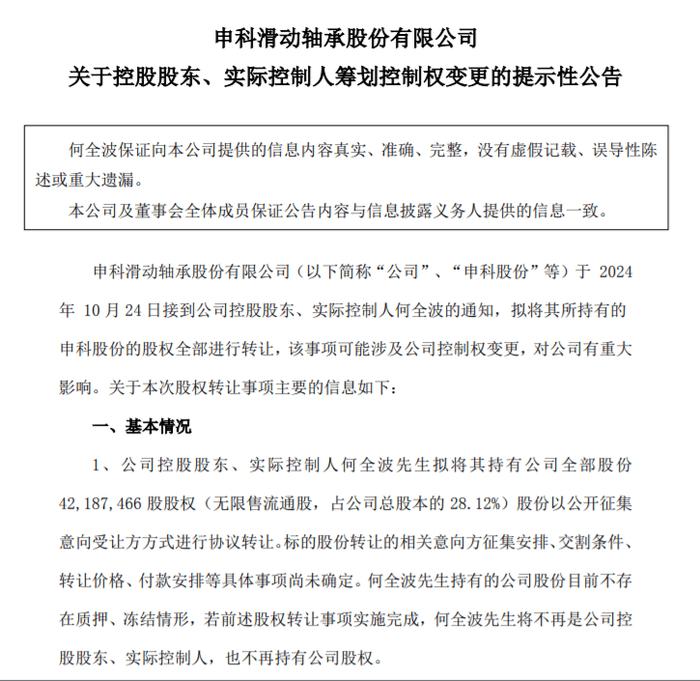 申科滑动轴承股份有限公司
关于控股股东、实际控制人筹划控制权变更的提示性公告

何全波保证向本公司提供的信息内容真实、准确、完整，没有虚假记载、误导性陈述或重大遗漏。

本公司及董事会全体成员保证公告内容与信息披露义务人提供的信息一致。

申科滑动轴承股份有限公司（以下简称“公司”、“申科股份”等）于 2024 年 10 月 24 日接到公司控股股东、实际控制人何全波的通知，拟将其所持有的申科股份的股权全部进行转让，该事项可能涉及公司控制权变更，对公司有重大影响。关于本次股权转让事项主要的信息如下：

一、基本情况

1、公司控股股东、实际控制人何全波先生拟将其持有公司全部股份 42,187,466 股股权（无限售流通股，占公司总股本的 28.12%）股份以公开征集意向受让方方式进行协议转让。标的股份转让的相关意向方征集安排、交割条件、转让价格、付款安排等具体事项尚未确定。何全波先生持有的公司股份目前不存在质押、冻结情形，若前述股权转让事项实施完成，何全波先生将不再是公司控股股东、实际控制人，也不再持有公司股权。